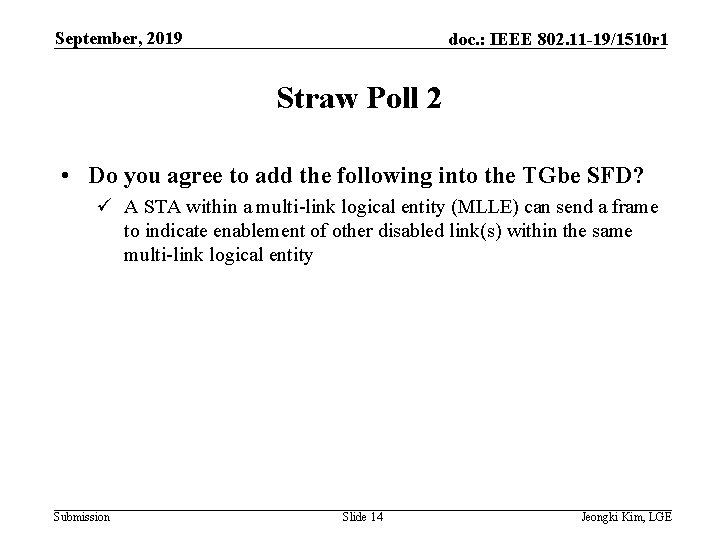 September, 2019

doc.: IEEE 802.11-19/1510r1

Straw Poll 2

• Do you agree to add the following into the TGbe SFD?
  ✓ A STA within a multi-link logical entity (MLLE) can send a frame to indicate enablement of other disabled link(s) within the same multi-link logical entity

Submission

Slide 14

Jeongki Kim, LGE